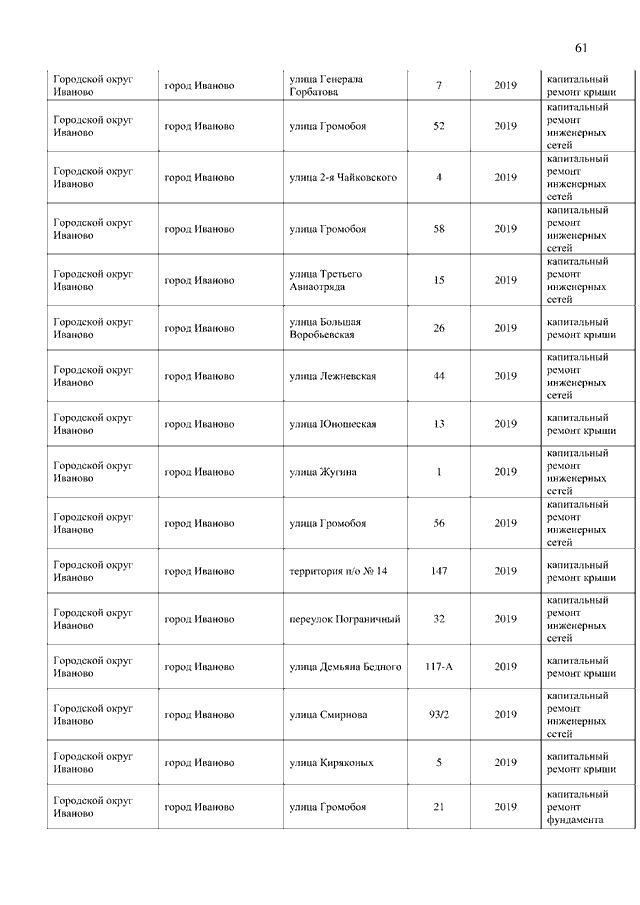 61

| | | | | | |
|---|---|---|---|---|---|
| Городской округ Иваново | город Иваново | улица Генерала Горбатова | 7 | 2019 | капитальный ремонт крыши |
| Городской округ Иваново | город Иваново | улица Громобоя | 52 | 2019 | капитальный ремонт инженерных сетей |
| Городской округ Иваново | город Иваново | улица 2-я Чайковского | 4 | 2019 | капитальный ремонт инженерных сетей |
| Городской округ Иваново | город Иваново | улица Громобоя | 58 | 2019 | капитальный ремонт инженерных сетей |
| Городской округ Иваново | город Иваново | улица Третьего Авиаотряда | 15 | 2019 | капитальный ремонт инженерных сетей |
| Городской округ Иваново | город Иваново | улица Большая Воробьевская | 26 | 2019 | капитальный ремонт крыши |
| Городской округ Иваново | город Иваново | улица Лежневская | 44 | 2019 | капитальный ремонт инженерных сетей |
| Городской округ Иваново | город Иваново | улица Юношеская | 13 | 2019 | капитальный ремонт крыши |
| Городской округ Иваново | город Иваново | улица Жугина | 1 | 2019 | капитальный ремонт инженерных сетей |
| Городской округ Иваново | город Иваново | улица Громобоя | 56 | 2019 | капитальный ремонт инженерных сетей |
| Городской округ Иваново | город Иваново | территория п/о № 14 | 147 | 2019 | капитальный ремонт крыши |
| Городской округ Иваново | город Иваново | переулок Пограничный | 32 | 2019 | капитальный ремонт инженерных сетей |
| Городской округ Иваново | город Иваново | улица Демьяна Бедного | 117-А | 2019 | капитальный ремонт крыши |
| Городской округ Иваново | город Иваново | улица Смирнова | 93/2 | 2019 | капитальный ремонт инженерных сетей |
| Городской округ Иваново | город Иваново | улица Киряконых | 5 | 2019 | капитальный ремонт крыши |
| Городской округ Иваново | город Иваново | улица Громобоя | 21 | 2019 | капитальный ремонт фундамента |